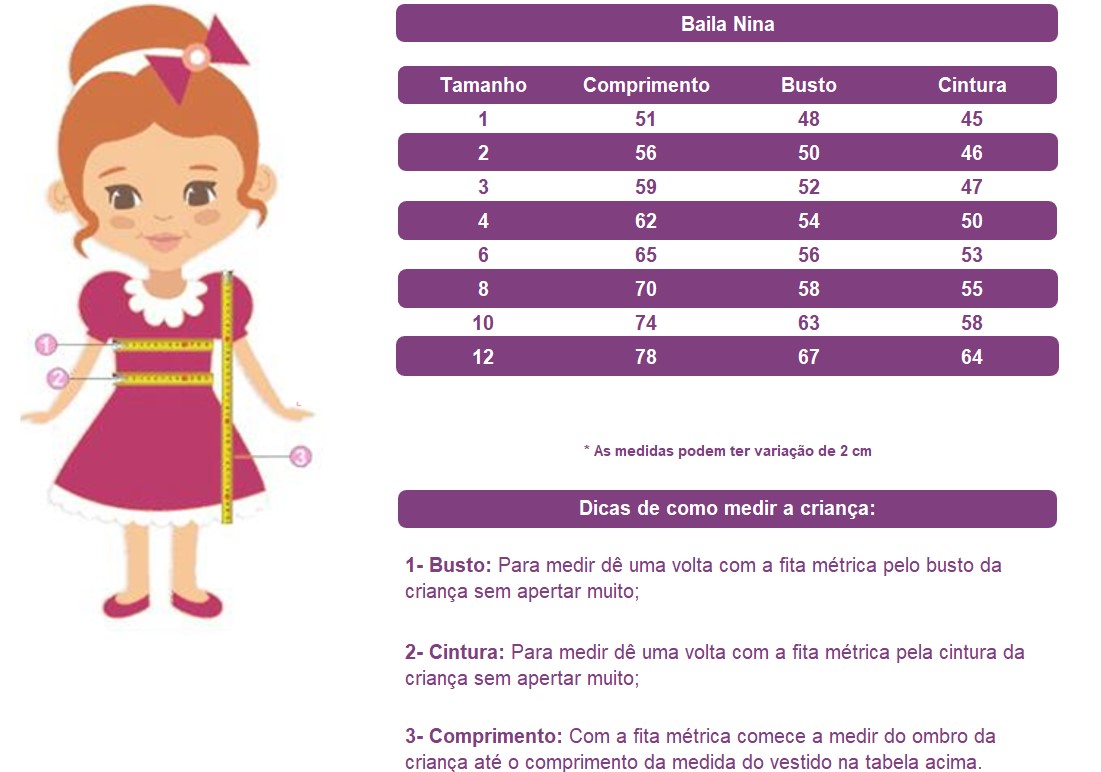 1

2

3

Baila Nina

| Tamanho | Comprimento | Busto | Cintura |
|---|---|---|---|
| 1 | 51 | 48 | 45 |
| 2 | 56 | 50 | 46 |
| 3 | 59 | 52 | 47 |
| 4 | 62 | 54 | 50 |
| 6 | 65 | 56 | 53 |
| 8 | 70 | 58 | 55 |
| 10 | 74 | 63 | 58 |
| 12 | 78 | 67 | 64 |

* As medidas podem ter variação de 2 cm

Dicas de como medir a criança:

1- Busto: Para medir dê uma volta com a fita métrica pelo busto da criança sem apertar muito;

2- Cintura: Para medir dê uma volta com a fita métrica pela cintura da criança sem apertar muito;

3- Comprimento: Com a fita métrica comece a medir do ombro da criança até o comprimento da medida do vestido na tabela acima.